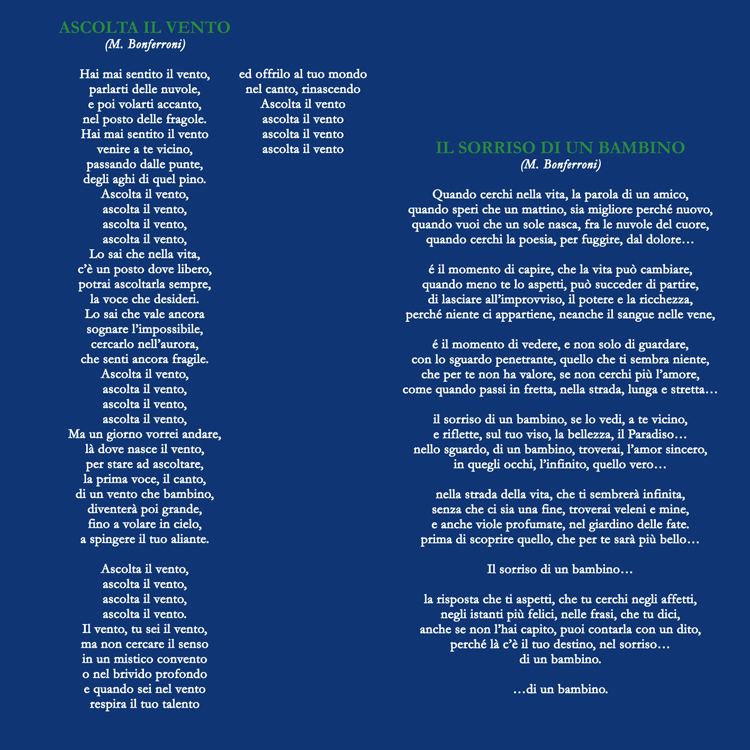 ASCOLTA IL VENTO
(M. Bonferroni)

Hai mai sentito il vento,
parlarti delle nuvole,
e poi volarti accanto,
nel posto delle fragole.
Hai mai sentito il vento
venire a te vicino,
passando dalle punte,
degli aghi di quel pino.
Ascolta il vento,
ascolta il vento,
ascolta il vento,
ascolta il vento,
Lo sai che nella vita,
c'è un posto dove libero,
potrai ascoltarla sempre,
la voce che desideri.
Lo sai che vale ancora
sognare l'impossibile,
cercarlo nell'aurora,
che senti ancora fragile.
Ascolta il vento,
ascolta il vento,
ascolta il vento,
ascolta il vento,
Ma un giorno vorrei andare,
là dove nasce il vento,
per stare ad ascoltare,
la prima voce, il canto,
di un vento che bambino,
diventerà poi grande,
fino a volare in cielo,
a spingere il tuo aliante.

Ascolta il vento,
ascolta il vento,
ascolta il vento,
ascolta il vento.
Il vento, tu sei il vento,
ma non cercare il senso
in un mistico convento
o nel brivido profondo
e quando sei nel vento
respira il tuo talento
ed offrilo al tuo mondo
nel canto, rinascendo
Ascolta il vento
ascolta il vento
ascolta il vento
ascolta il vento

IL SORRISO DI UN BAMBINO
(M. Bonferroni)

Quando cerchi nella vita, la parola di un amico,
quando speri che un mattino, sia migliore perché nuovo,
quando vuoi che un sole nasca, fra le nuvole del cuore,
quando cerchi la poesia, per fuggire, dal dolore…

é il momento di capire, che la vita può cambiare,
quando meno te lo aspetti, può succeder di partire,
di lasciare all'improvviso, il potere e la ricchezza,
perché niente ci appartiene, neanche il sangue nelle vene,

é il momento di vedere, e non solo di guardare,
con lo sguardo penetrante, quello che ti sembra niente,
che per te non ha valore, se non cerchi più l'amore,
come quando passi in fretta, nella strada, lunga e stretta…

il sorriso di un bambino, se lo vedi, a te vicino,
e riflette, sul tuo viso, la bellezza, il Paradiso…
nello sguardo, di un bambino, troverai, l'amor sincero,
in quegli occhi, l'infinito, quello vero…

nella strada della vita, che ti sembrerà infinita,
senza che ci sia una fine, troverai veleni e mine,
e anche viole profumate, nel giardino delle fate.
prima di scoprire quello, che per te sarà più bello…

Il sorriso di un bambino…

la risposta che ti aspetti, che tu cerchi negli affetti,
negli istanti più felici, nelle frasi, che tu dici,
anche se non l'hai capito, puoi contarla con un dito,
perché là c'è il tuo destino, nel sorriso…
di un bambino.

…di un bambino.